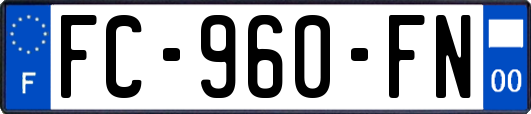 F

FC-960-FN

00